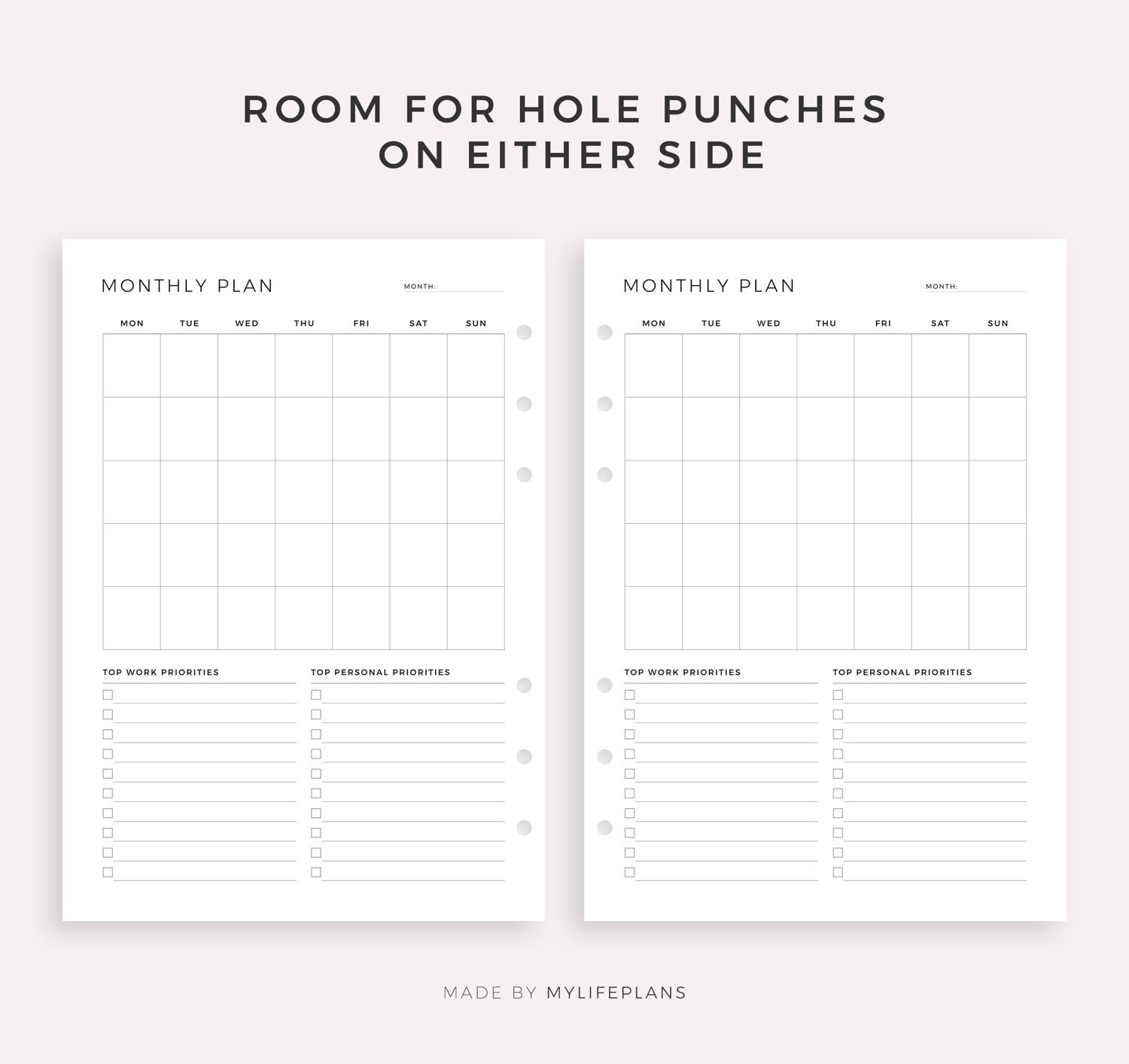 ROOM FOR HOLE PUNCHES
ON EITHER SIDE

MONTHLY PLAN

MONTH: ____

| MON | TUE | WED | THU | FRI | SAT | SUN |
|---|---|---|---|---|---|---|
| | | | | | | |
| | | | | | | |
| | | | | | | |
| | | | | | | |
| | | | | | | |

TOP WORK PRIORITIES

☐ ____
☐ ____
☐ ____
☐ ____
☐ ____
☐ ____
☐ ____
☐ ____
☐ ____
☐ ____

TOP PERSONAL PRIORITIES

☐ ____
☐ ____
☐ ____
☐ ____
☐ ____
☐ ____
☐ ____
☐ ____
☐ ____
☐ ____

MONTHLY PLAN

MONTH: ____

| MON | TUE | WED | THU | FRI | SAT | SUN |
|---|---|---|---|---|---|---|
| | | | | | | |
| | | | | | | |
| | | | | | | |
| | | | | | | |
| | | | | | | |

TOP WORK PRIORITIES

☐ ____
☐ ____
☐ ____
☐ ____
☐ ____
☐ ____
☐ ____
☐ ____
☐ ____
☐ ____

TOP PERSONAL PRIORITIES

☐ ____
☐ ____
☐ ____
☐ ____
☐ ____
☐ ____
☐ ____
☐ ____
☐ ____
☐ ____

MADE BY MYLIFEPLANS